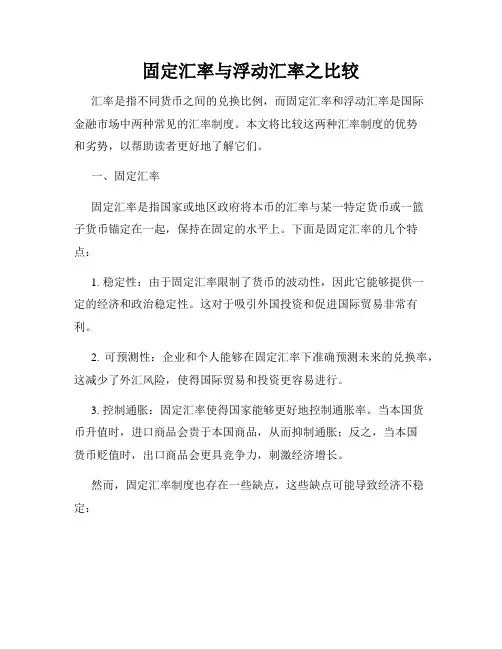 固定汇率与浮动汇率之比较

汇率是指不同货币之间的兑换比例，而固定汇率和浮动汇率是国际金融市场中两种常见的汇率制度。本文将比较这两种汇率制度的优势和劣势，以帮助读者更好地了解它们。

一、固定汇率

固定汇率是指国家或地区政府将本币的汇率与某一特定货币或一篮子货币锚定在一起，保持在固定的水平上。下面是固定汇率的几个特点：

1. 稳定性：由于固定汇率限制了货币的波动性，因此它能够提供一定的经济和政治稳定性。这对于吸引外国投资和促进国际贸易非常有利。

2. 可预测性：企业和个人能够在固定汇率下准确预测未来的兑换率，这减少了外汇风险，使得国际贸易和投资更容易进行。

3. 控制通胀：固定汇率使得国家能够更好地控制通胀率。当本国货币升值时，进口商品会贵于本国商品，从而抑制通胀；反之，当本国货币贬值时，出口商品会更具竞争力，刺激经济增长。

然而，固定汇率制度也存在一些缺点，这些缺点可能导致经济不稳定：